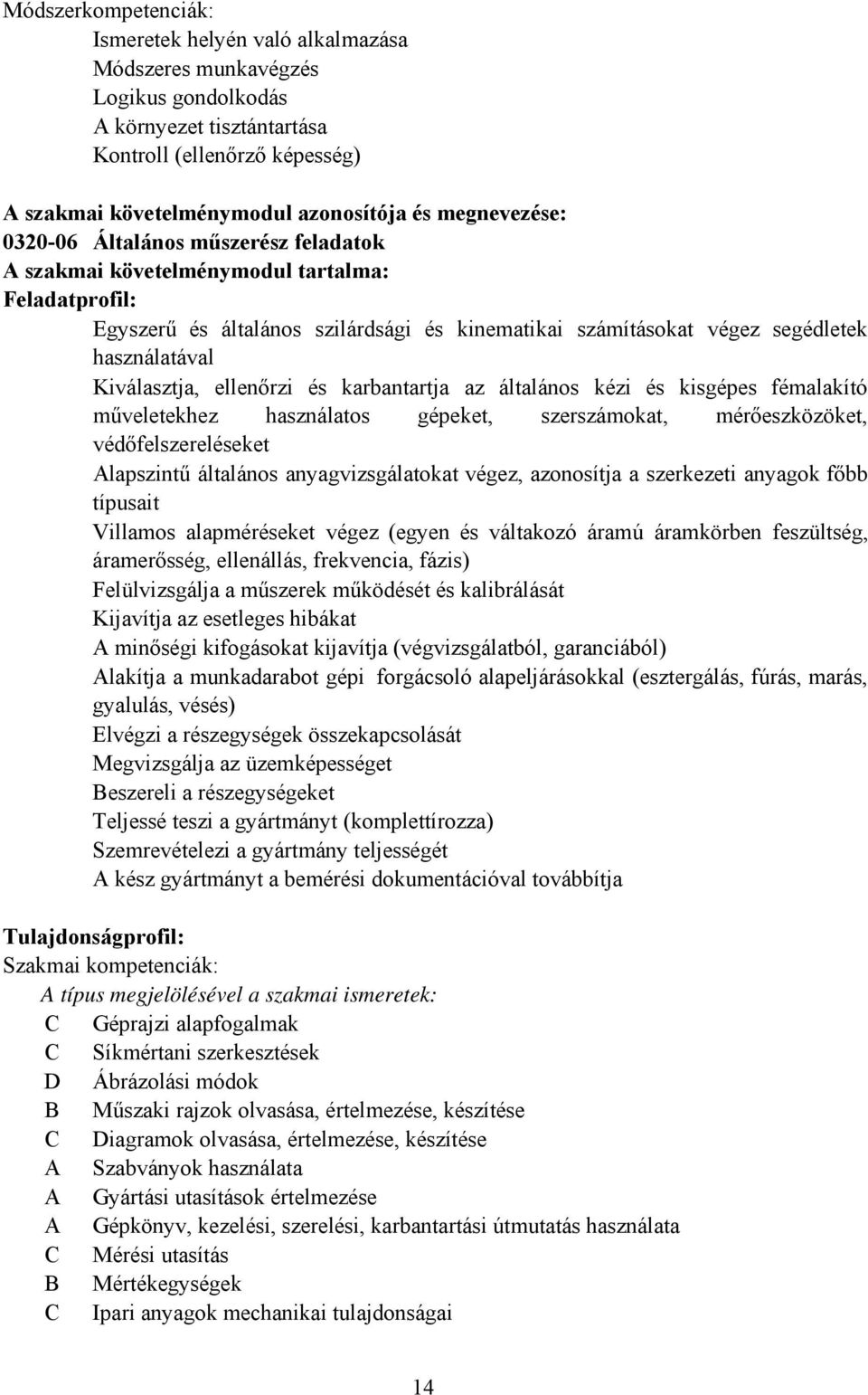 Módszerkompetenciák:
Ismeretek helyén való alkalmazása
Módszeres munkavégzés
Logikus gondolkodás
A környezet tisztántartása
Kontroll (ellenőrző képesség)

A szakmai követelménymodul azonosítója és megnevezése:
0320-06 Általános műszerész feladatok
A szakmai követelménymodul tartalma:
Feladatprofil:
Egyszerű és általános szilárdsági és kinematikai számításokat végez segédletek használatával
Kiválasztja, ellenőrzi és karbantartja az általános kézi és kisgépes fémalakító műveletekhez használatos gépeket, szerszámokat, mérőeszközöket, védőfelszereléseket
Alapszintű általános anyagvizsgálatokat végez, azonosítja a szerkezeti anyagok főbb típusait
Villamos alapméréseket végez (egyen és váltakozó áramú áramkörben feszültség, áramerősség, ellenállás, frekvencia, fázis)
Felülvizsgálja a műszerek működését és kalibrálását
Kijavítja az esetleges hibákat
A minőségi kifogásokat kijavítja (végvizsgálatból, garanciából)
Alakítja a munkadarabot gépi forgácsoló alapeljárásokkal (esztergálás, fúrás, marás, gyalulás, vésés)
Elvégzi a részegységek összekapcsolását
Megvizsgálja az üzemképességet
Beszereli a részegységeket
Teljessé teszi a gyártmányt (komplettírozza)
Szemrevételezi a gyártmány teljességét
A kész gyártmányt a bemérési dokumentációval továbbítja

Tulajdonságprofil:
Szakmai kompetenciák:
A típus megjelölésével a szakmai ismeretek:
C Géprajzi alapfogalmak
C Síkmértani szerkesztések
D Ábrázolási módok
B Műszaki rajzok olvasása, értelmezése, készítése
C Diagramok olvasása, értelmezése, készítése
A Szabványok használata
A Gyártási utasítások értelmezése
A Gépkönyv, kezelési, szerelési, karbantartási útmutatás használata
C Mérési utasítás
B Mértékegységek
C Ipari anyagok mechanikai tulajdonságai

14